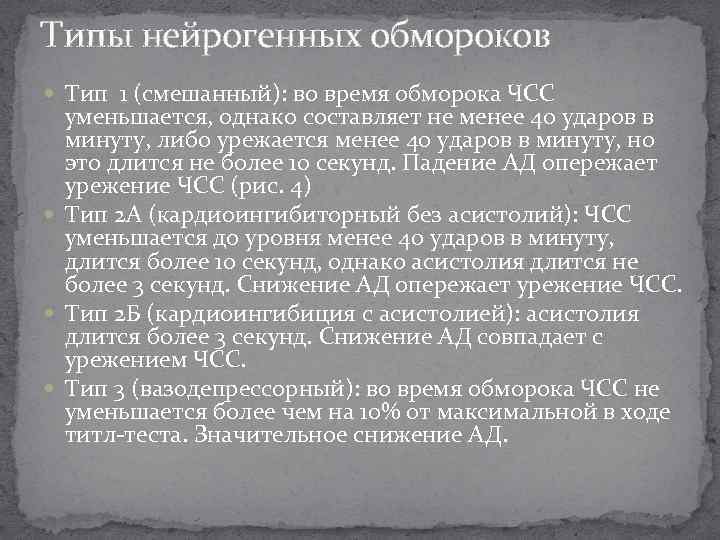 Типы нейрогенных обмороков

Тип 1 (смешанный): во время обморока ЧСС уменьшается, однако составляет не менее 40 ударов в минуту, либо урежается менее 40 ударов в минуту, но это длится не более 10 секунд. Падение АД опережает урежение ЧСС (рис. 4)

Тип 2А (кардиоингибиторный без асистолий): ЧСС уменьшается до уровня менее 40 ударов в минуту, длится более 10 секунд, однако асистолия длится не более 3 секунд. Снижение АД опережает урежение ЧСС.

Тип 2Б (кардиоингибиция с асистолией): асистолия длится более 3 секунд. Снижение АД совпадает с урежением ЧСС.

Тип 3 (вазодепрессорный): во время обморока ЧСС не уменьшается более чем на 10% от максимальной в ходе титл-теста. Значительное снижение АД.